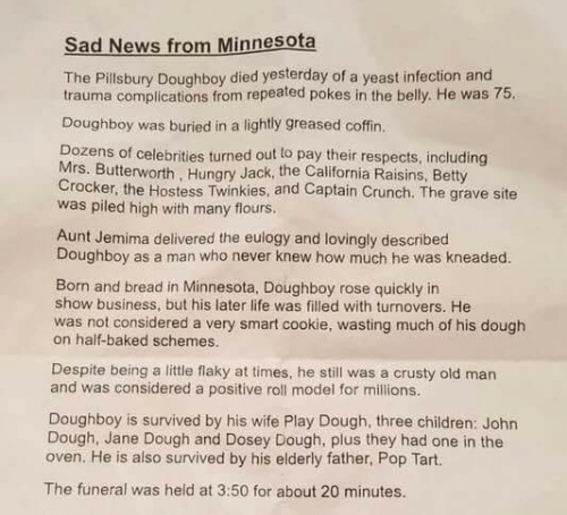 Sad News from Minnesota

The Pillsbury Doughboy died yesterday of a yeast infection and trauma complications from repeated pokes in the belly. He was 75.

Doughboy was buried in a lightly greased coffin.

Dozens of celebrities turned out to pay their respects, including Mrs. Butterworth , Hungry Jack, the California Raisins, Betty Crocker, the Hostess Twinkies, and Captain Crunch. The grave site was piled high with many flours.

Aunt Jemima delivered the eulogy and lovingly described Doughboy as a man who never knew how much he was kneaded.

Born and bread in Minnesota, Doughboy rose quickly in show business, but his later life was filled with turnovers. He was not considered a very smart cookie, wasting much of his dough on half-baked schemes.

Despite being a little flaky at times, he still was a crusty old man and was considered a positive roll model for millions.

Doughboy is survived by his wife Play Dough, three children: John Dough, Jane Dough and Dosey Dough, plus they had one in the oven. He is also survived by his elderly father, Pop Tart.

The funeral was held at 3:50 for about 20 minutes.